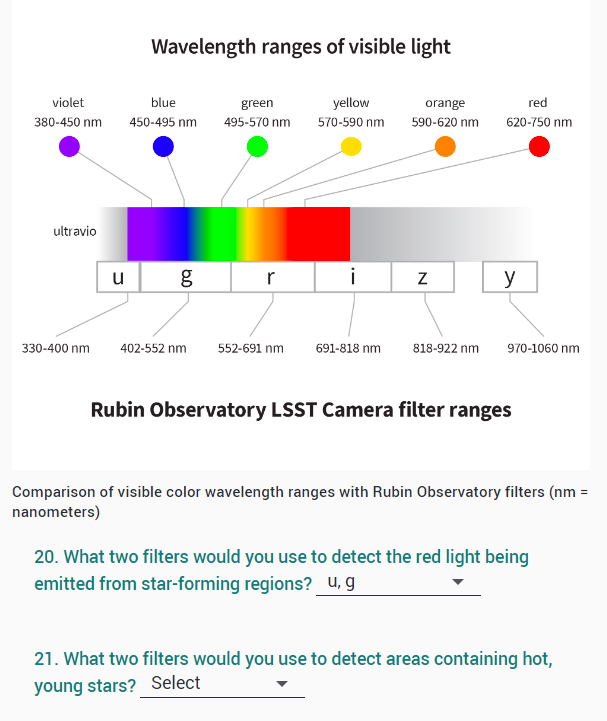 Wavelength ranges of visible light

violet
380-450 nm

blue
450-495 nm

green
495-570 nm

yellow
570-590 nm

orange
590-620 nm

red
620-750 nm

ultravio

u g r i z y

330-400 nm 402-552 nm 552-691 nm 691-818 nm 818-922 nm 970-1060 nm

Rubin Observatory LSST Camera filter ranges

Comparison of visible color wavelength ranges with Rubin Observatory filters (nm = nanometers)

20. What two filters would you use to detect the red light being emitted from star-forming regions? u, g

21. What two filters would you use to detect areas containing hot, young stars? Select